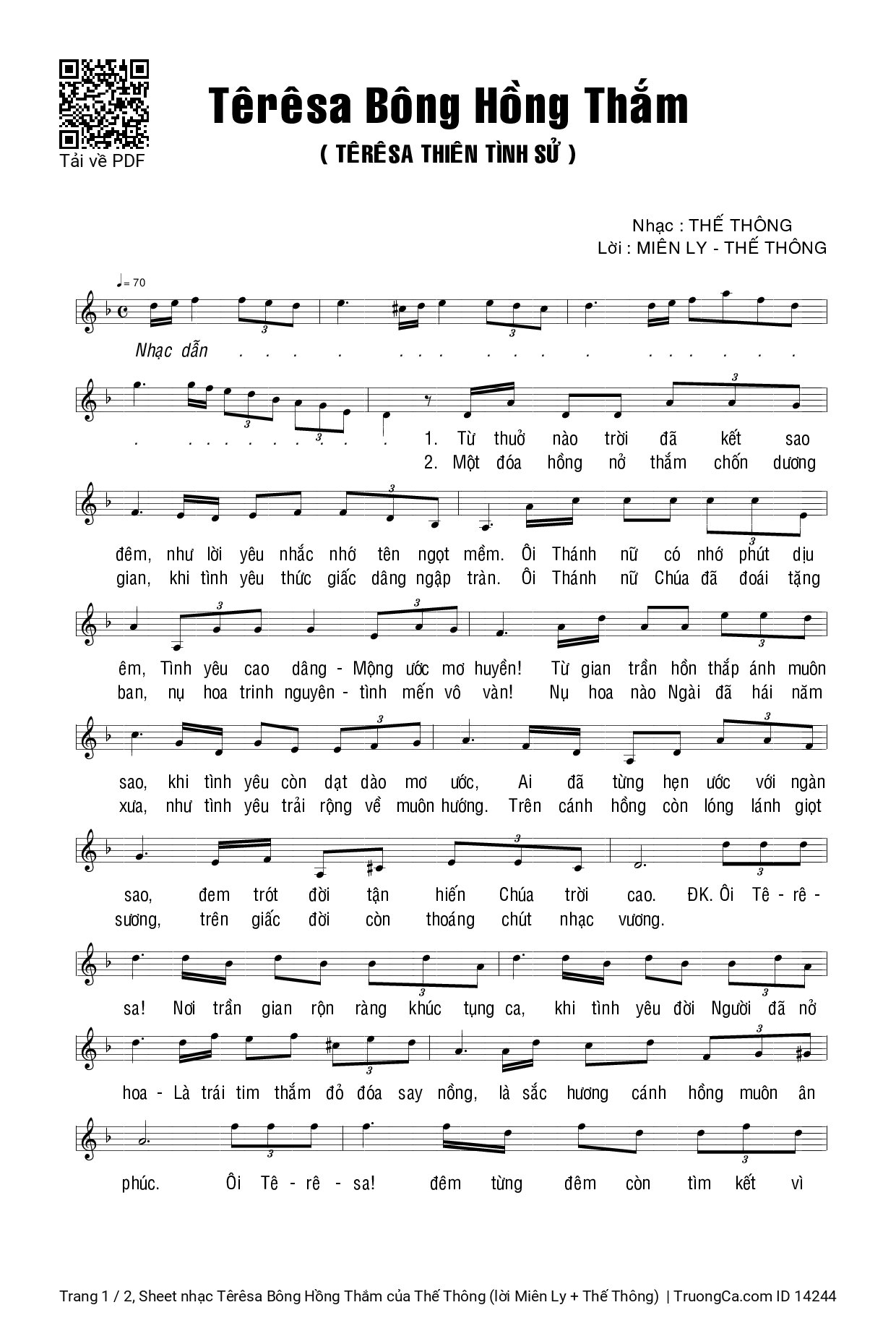 Tải về PDF

Têrêsa Bông Hồng Thắm

( TÊRÊSA THIÊN TÌNH SỬ )

Nhạc : THẾ THÔNG
Lời : MIÊN LY - THẾ THÔNG

♩= 70

Nhạc dẫn . . . . . . . . . . . . . . . . . . . . . . . . . . . . . . . .

1. Từ thuở nào trời đã kết sao
2. Một đóa hồng nở thắm chốn dương

đêm, như lời yêu nhắc nhớ tên ngọt mềm. Ôi Thánh nữ có nhớ phút dịu
gian, khi tình yêu thức giấc dâng ngập tràn. Ôi Thánh nữ Chúa đã đoái tặng

êm, Tình yêu cao dâng - Mộng ước mơ huyền! Từ gian trần hồn thắp ánh muôn
ban, nụ hoa trinh nguyên - tình mến vô vàn! Nụ hoa nào Ngài đã hái năm

sao, khi tình yêu còn dạt dào mơ ước, Ai đã từng hẹn ước với ngàn
xưa, như tình yêu trải rộng về muôn hướng. Trên cánh hồng còn lóng lánh giọt

sao, đem trót đời tận hiến Chúa trời cao. ĐK. Ôi Tê - rê -
sương, trên giấc đời còn thoáng chút nhạc vương.

sa! Nơi trần gian rộn ràng khúc tụng ca, khi tình yêu đời Người đã nở

hoa - Là trái tim thắm đỏ đóa say nồng, là sắc hương cánh hồng muôn ân

phúc. Ôi Tê - rê - sa! đêm từng đêm còn tìm kết vì

Trang 1 / 2, Sheet nhạc Têrêsa Bông Hồng Thắm của Thế Thông (lời Miên Ly + Thế Thông) | TruongCa.com ID 14244